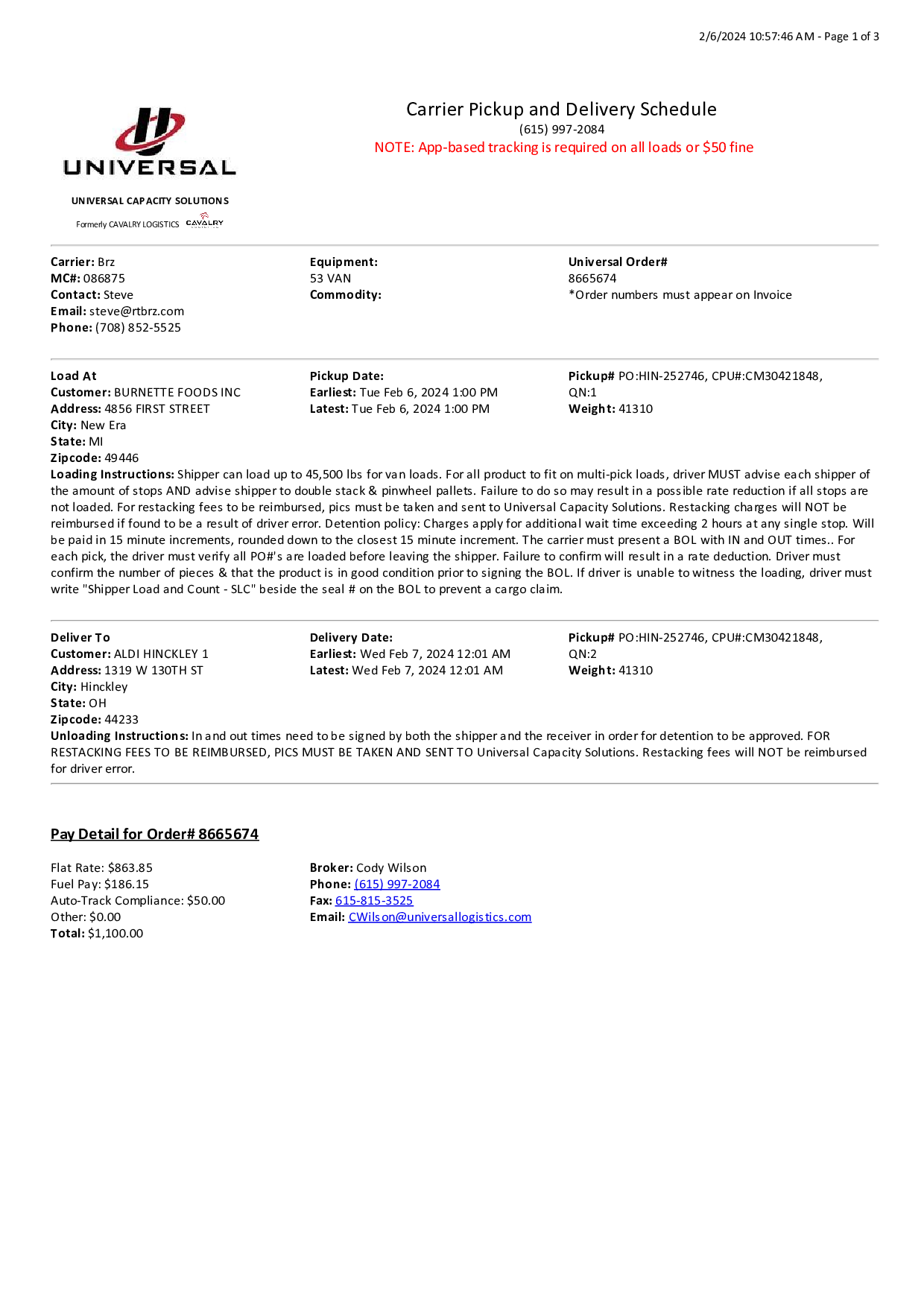 2/6/2024 10:57:46 AM - Page 1 of 3

UNIVERSAL

UNIVERSAL CAPACITY SOLUTIONS

Formerly CAVALRY LOGISTICS CAVALRY

Carrier Pickup and Delivery Schedule
(615) 997-2084
NOTE: App-based tracking is required on all loads or $50 fine

Carrier: Brz
MC#: 086875
Contact: Steve
Email: steve@rtbrz.com
Phone: (708) 852-5525

Equipment:
53 VAN
Commodity:

Universal Order#
8665674
*Order numbers must appear on Invoice

Load At
Customer: BURNETTE FOODS INC
Address: 4856 FIRST STREET
City: New Era
State: MI
Zipcode: 49446

Pickup Date:
Earliest: Tue Feb 6, 2024 1:00 PM
Latest: Tue Feb 6, 2024 1:00 PM

Pickup# PO:HIN-252746, CPU#:CM30421848, QN:1
Weight: 41310

Loading Instructions: Shipper can load up to 45,500 lbs for van loads. For all product to fit on multi-pick loads, driver MUST advise each shipper of the amount of stops AND advise shipper to double stack & pinwheel pallets. Failure to do so may result in a possible rate reduction if all stops are not loaded. For restacking fees to be reimbursed, pics must be taken and sent to Universal Capacity Solutions. Restacking charges will NOT be reimbursed if found to be a result of driver error. Detention policy: Charges apply for additional wait time exceeding 2 hours at any single stop. Will be paid in 15 minute increments, rounded down to the closest 15 minute increment. The carrier must present a BOL with IN and OUT times.. For each pick, the driver must verify all PO#'s are loaded before leaving the shipper. Failure to confirm will result in a rate deduction. Driver must confirm the number of pieces & that the product is in good condition prior to signing the BOL. If driver is unable to witness the loading, driver must write "Shipper Load and Count - SLC" beside the seal # on the BOL to prevent a cargo claim.

Deliver To
Customer: ALDI HINCKLEY 1
Address: 1319 W 130TH ST
City: Hinckley
State: OH
Zipcode: 44233

Delivery Date:
Earliest: Wed Feb 7, 2024 12:01 AM
Latest: Wed Feb 7, 2024 12:01 AM

Pickup# PO:HIN-252746, CPU#:CM30421848, QN:2
Weight: 41310

Unloading Instructions: In and out times need to be signed by both the shipper and the receiver in order for detention to be approved. FOR RESTACKING FEES TO BE REIMBURSED, PICS MUST BE TAKEN AND SENT TO Universal Capacity Solutions. Restacking fees will NOT be reimbursed for driver error.

Pay Detail for Order# 8665674

Flat Rate: $863.85
Fuel Pay: $186.15
Auto-Track Compliance: $50.00
Other: $0.00
Total: $1,100.00

Broker: Cody Wilson
Phone: (615) 997-2084
Fax: 615-815-3525
Email: CWilson@universallogistics.com